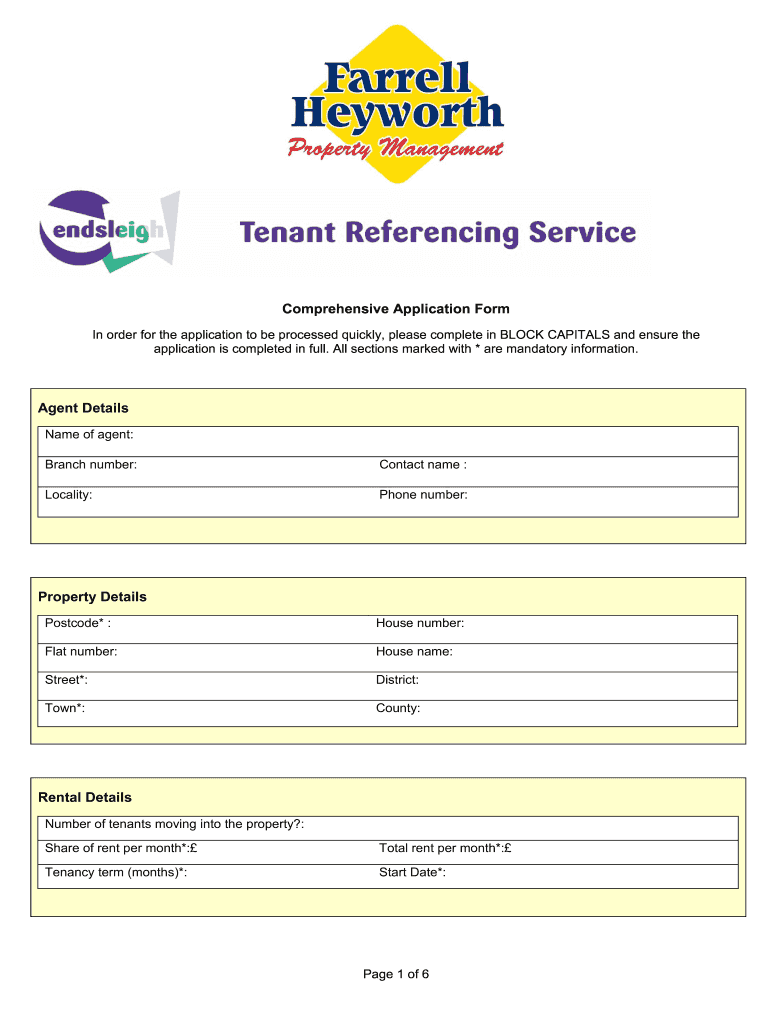 Farrell Heyworth
Property Management

endsleigh
Tenant Referencing Service

Comprehensive Application Form

In order for the application to be processed quickly, please complete in BLOCK CAPITALS and ensure the application is completed in full. All sections marked with * are mandatory information.

Agent Details

| Name of agent: | |
|---|---|
| Branch number: | Contact name : |
| Locality: | Phone number: |

Property Details

| Postcode* : | House number: |
|---|---|
| Flat number: | House name: |
| Street*: | District: |
| Town*: | County: |

Rental Details

| Number of tenants moving into the property?: | |
|---|---|
| Share of rent per month*:£ | Total rent per month*:£ |
| Tenancy term (months)*: | Start Date*: |

Page 1 of 6